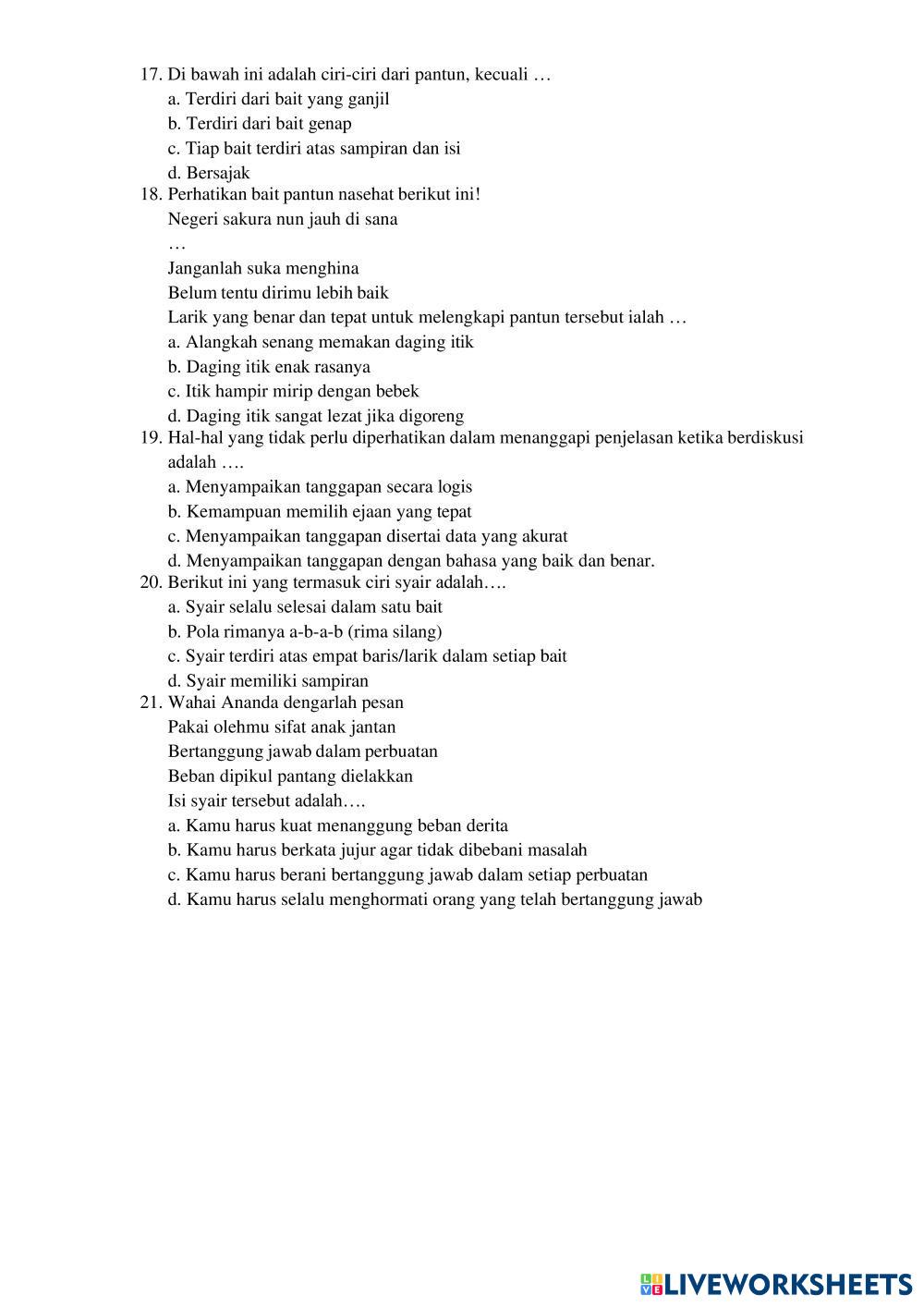 17. Di bawah ini adalah ciri-ciri dari pantun, kecuali …
a. Terdiri dari bait yang ganjil
b. Terdiri dari bait genap
c. Tiap bait terdiri atas sampiran dan isi
d. Bersajak
18. Perhatikan bait pantun nasehat berikut ini!
Negeri sakura nun jauh di sana
…
Janganlah suka menghina
Belum tentu dirimu lebih baik
Larik yang benar dan tepat untuk melengkapi pantun tersebut ialah …
a. Alangkah senang memakan daging itik
b. Daging itik enak rasanya
c. Itik hampir mirip dengan bebek
d. Daging itik sangat lezat jika digoreng
19. Hal-hal yang tidak perlu diperhatikan dalam menanggapi penjelasan ketika berdiskusi adalah ….
a. Menyampaikan tanggapan secara logis
b. Kemampuan memilih ejaan yang tepat
c. Menyampaikan tanggapan disertai data yang akurat
d. Menyampaikan tanggapan dengan bahasa yang baik dan benar.
20. Berikut ini yang termasuk ciri syair adalah….
a. Syair selalu selesai dalam satu bait
b. Pola rimanya a-b-a-b (rima silang)
c. Syair terdiri atas empat baris/larik dalam setiap bait
d. Syair memiliki sampiran
21. Wahai Ananda dengarlah pesan
Pakai olehmu sifat anak jantan
Bertanggung jawab dalam perbuatan
Beban dipikul pantang dielakkan
Isi syair tersebut adalah….
a. Kamu harus kuat menanggung beban derita
b. Kamu harus berkata jujur agar tidak dibebani masalah
c. Kamu harus berani bertanggung jawab dalam setiap perbuatan
d. Kamu harus selalu menghormati orang yang telah bertanggung jawab

LIVEWORKSHEETS